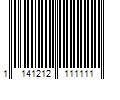 1 141212 111111